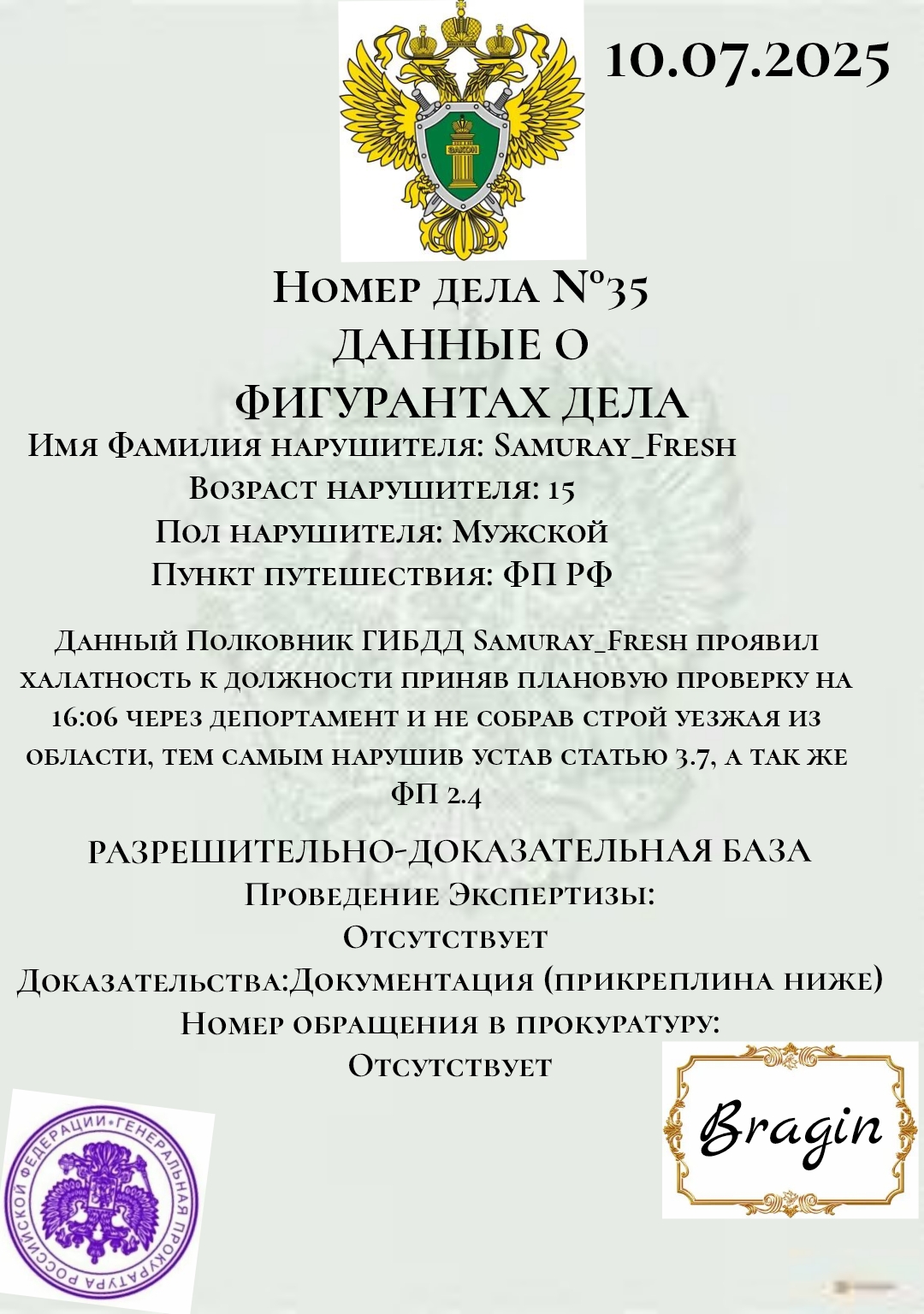 ЗАКОН

10.07.2025

Номер дела №35
ДАННЫЕ О
ФИГУРАНТАХ ДЕЛА

Имя Фамилия нарушителя: Samuray_Fresh
Возраст нарушителя: 15
Пол нарушителя: Мужской
Пункт путешествия: ФП РФ

Данный Полковник ГИБДД Samuray_Fresh проявил халатность к должности приняв плановую проверку на 16:06 через депортамент и не собрав строй уезжая из области, тем самым нарушив устав статью 3.7, а так же ФП 2.4

РАЗРЕШИТЕЛЬНО-ДОКАЗАТЕЛЬНАЯ БАЗА
Проведение Экспертизы:
Отсутствует
Доказательства:Документация (прикреплина ниже)
Номер обращения в прокуратуру:
Отсутствует

ГЕНЕРАЛЬНАЯ ПРОКУРАТУРА РОССИЙСКОЙ ФЕДЕРАЦИИ

Bragin